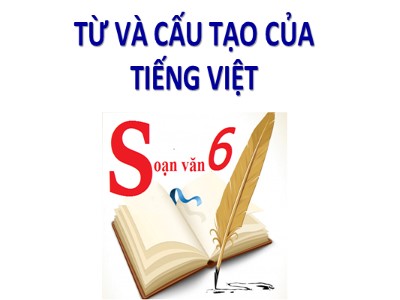 TỪ VÀ CẤU TẠO CỦA TIẾNG VIỆT

Soạn văn 6